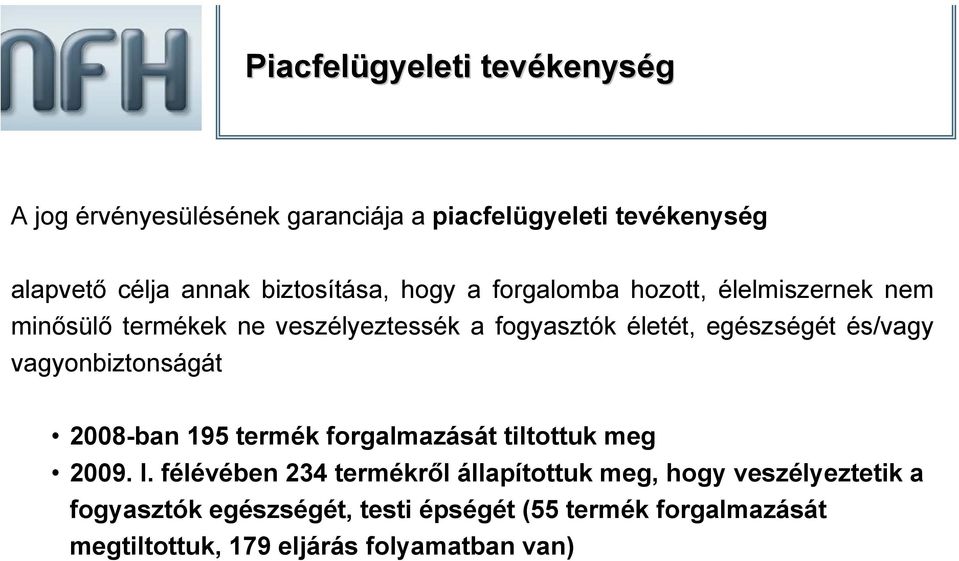 NFH

Piacfelügyeleti tevékenység

A jog érvényesülésének garanciája a piacfelügyeleti tevékenység

alapvető célja annak biztosítása, hogy a forgalomba hozott, élelmiszernek nem minősülő termékek ne veszélyeztessék a fogyasztók életét, egészségét és/vagy vagyonbiztonságát

• 2008-ban 195 termék forgalmazását tiltottuk meg
• 2009. I. félévében 234 termékről állapítottuk meg, hogy veszélyeztetik a fogyasztók egészségét, testi épségét (55 termék forgalmazását megtiltottuk, 179 eljárás folyamatban van)